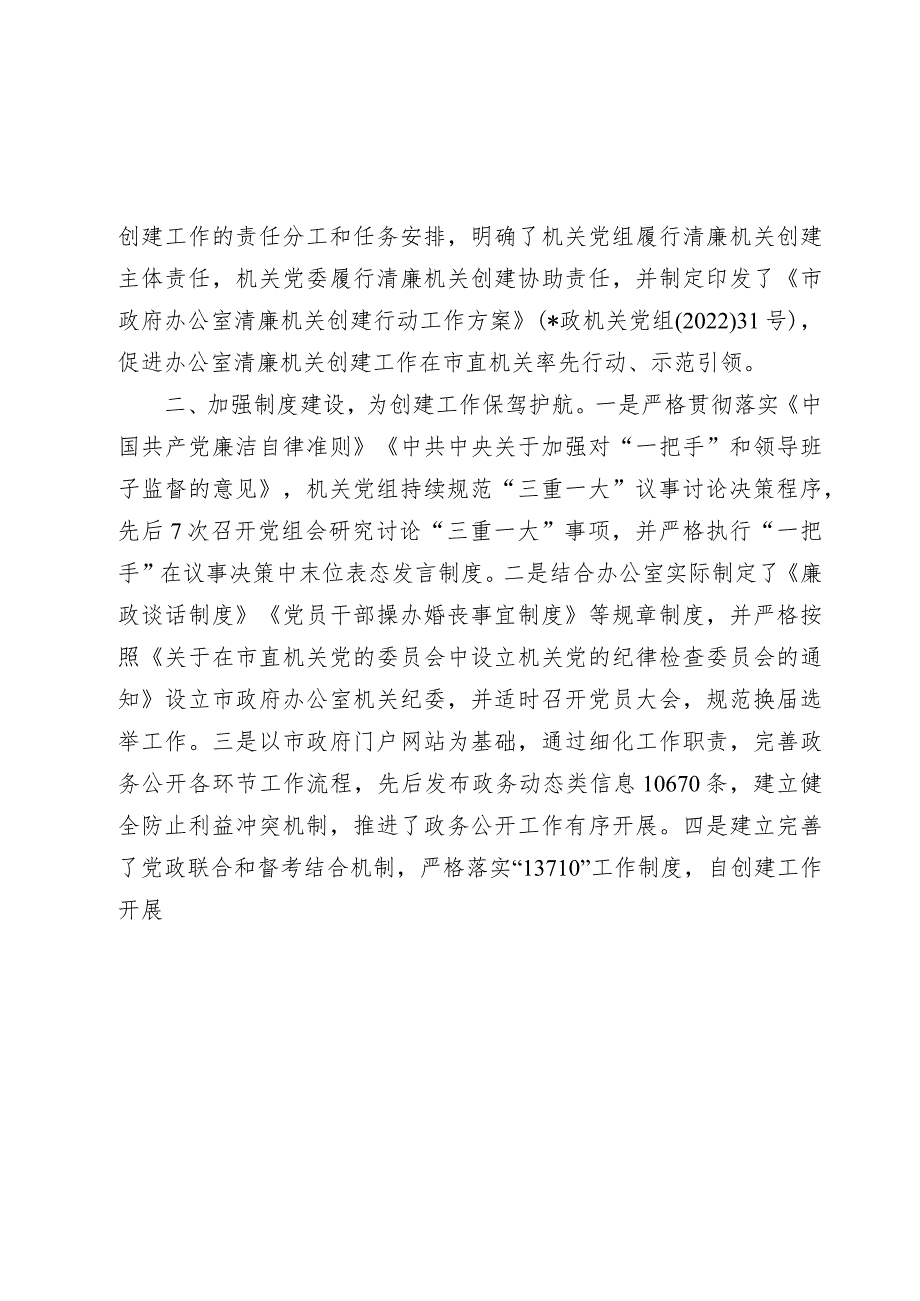 创建工作的责任分工和任务安排，明确了机关党组履行清廉机关创建主体责任，机关党委履行清廉机关创建协助责任，并制定印发了《市政府办公室清廉机关创建行动工作方案》(*政机关党组(2022)31号)，促进办公室清廉机关创建工作在市直机关率先行动、示范引领。

二、加强制度建设，为创建工作保驾护航。一是严格贯彻落实《中国共产党廉洁自律准则》《中共中央关于加强对“一把手”和领导班子监督的意见》，机关党组持续规范“三重一大”议事讨论决策程序，先后7次召开党组会研究讨论“三重一大”事项，并严格执行“一把手”在议事决策中末位表态发言制度。二是结合办公室实际制定了《廉政谈话制度》《党员干部操办婚丧事宜制度》等规章制度，并严格按照《关于在市直机关党的委员会中设立机关党的纪律检查委员会的通知》设立市政府办公室机关纪委，并适时召开党员大会，规范换届选举工作。三是以市政府门户网站为基础，通过细化工作职责，完善政务公开各环节工作流程，先后发布政务动态类信息10670条，建立健全防止利益冲突机制，推进了政务公开工作有序开展。四是建立完善了党政联合和督考结合机制，严格落实“13710”工作制度，自创建工作开展